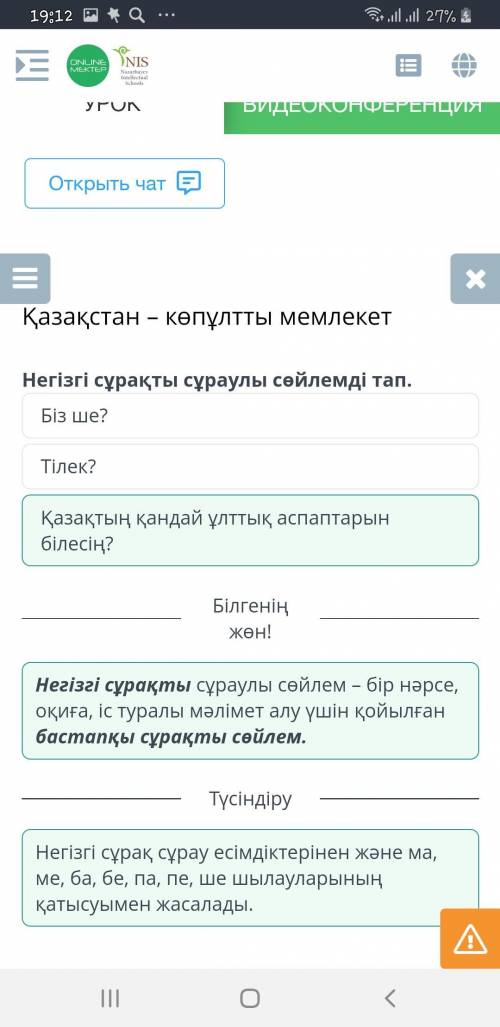 19:12 27%

ONLINE MEKTEP NIS Nazarbayev Intellectual Schools

УРОК ВИДЕОКОНФЕРЕНЦИЯ

Открыть чат

Қазақстан – көпұлтты мемлекет

Негізгі сұрақты сұраулы сөйлемді тап.

Біз ше?

Тілек?

Қазақтың қандай ұлттық аспаптарын білесің?

Білгенің жөн!

Негізгі сұрақты сұраулы сөйлем – бір нәрсе, оқиға, іс туралы мәлімет алу үшін қойылған бастапқы сұрақты сөйлем.

Түсіндіру

Негізгі сұрақ сұрау есімдіктерінен және ма, ме, ба, бе, па, пе, ше шылауларының қатысуымен жасалады.